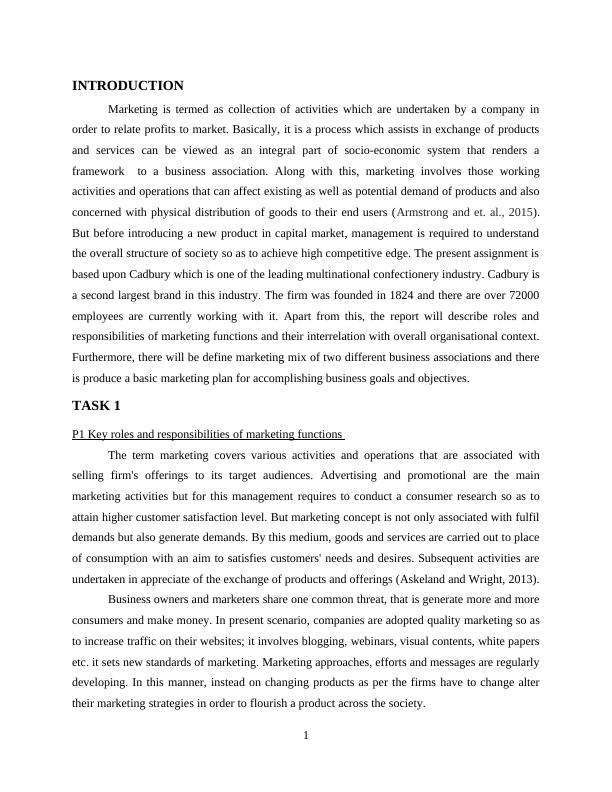 INTRODUCTION

Marketing is termed as collection of activities which are undertaken by a company in order to relate profits to market. Basically, it is a process which assists in exchange of products and services can be viewed as an integral part of socio-economic system that renders a framework to a business association. Along with this, marketing involves those working activities and operations that can affect existing as well as potential demand of products and also concerned with physical distribution of goods to their end users (Armstrong and et. al., 2015). But before introducing a new product in capital market, management is required to understand the overall structure of society so as to achieve high competitive edge. The present assignment is based upon Cadbury which is one of the leading multinational confectionery industry. Cadbury is a second largest brand in this industry. The firm was founded in 1824 and there are over 72000 employees are currently working with it. Apart from this, the report will describe roles and responsibilities of marketing functions and their interrelation with overall organisational context. Furthermore, there will be define marketing mix of two different business associations and there is produce a basic marketing plan for accomplishing business goals and objectives.

TASK 1

P1 Key roles and responsibilities of marketing functions

The term marketing covers various activities and operations that are associated with selling firm's offerings to its target audiences. Advertising and promotional are the main marketing activities but for this management requires to conduct a consumer research so as to attain higher customer satisfaction level. But marketing concept is not only associated with fulfil demands but also generate demands. By this medium, goods and services are carried out to place of consumption with an aim to satisfies customers' needs and desires. Subsequent activities are undertaken in appreciate of the exchange of products and offerings (Askeland and Wright, 2013).

Business owners and marketers share one common threat, that is generate more and more consumers and make money. In present scenario, companies are adopted quality marketing so as to increase traffic on their websites; it involves blogging, webinars, visual contents, white papers etc. it sets new standards of marketing. Marketing approaches, efforts and messages are regularly developing. In this manner, instead on changing products as per the firms have to change alter their marketing strategies in order to flourish a product across the society.

1